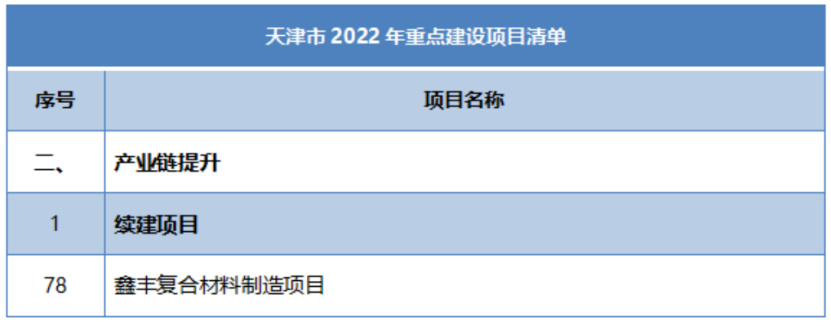 天津市 2022 年重点建设项目清单

| 序号 | 项目名称 |
|---|---|
| 二、 | 产业链提升 |
| 1 | 续建项目 |
| 78 | 鑫丰复合材料制造项目 |